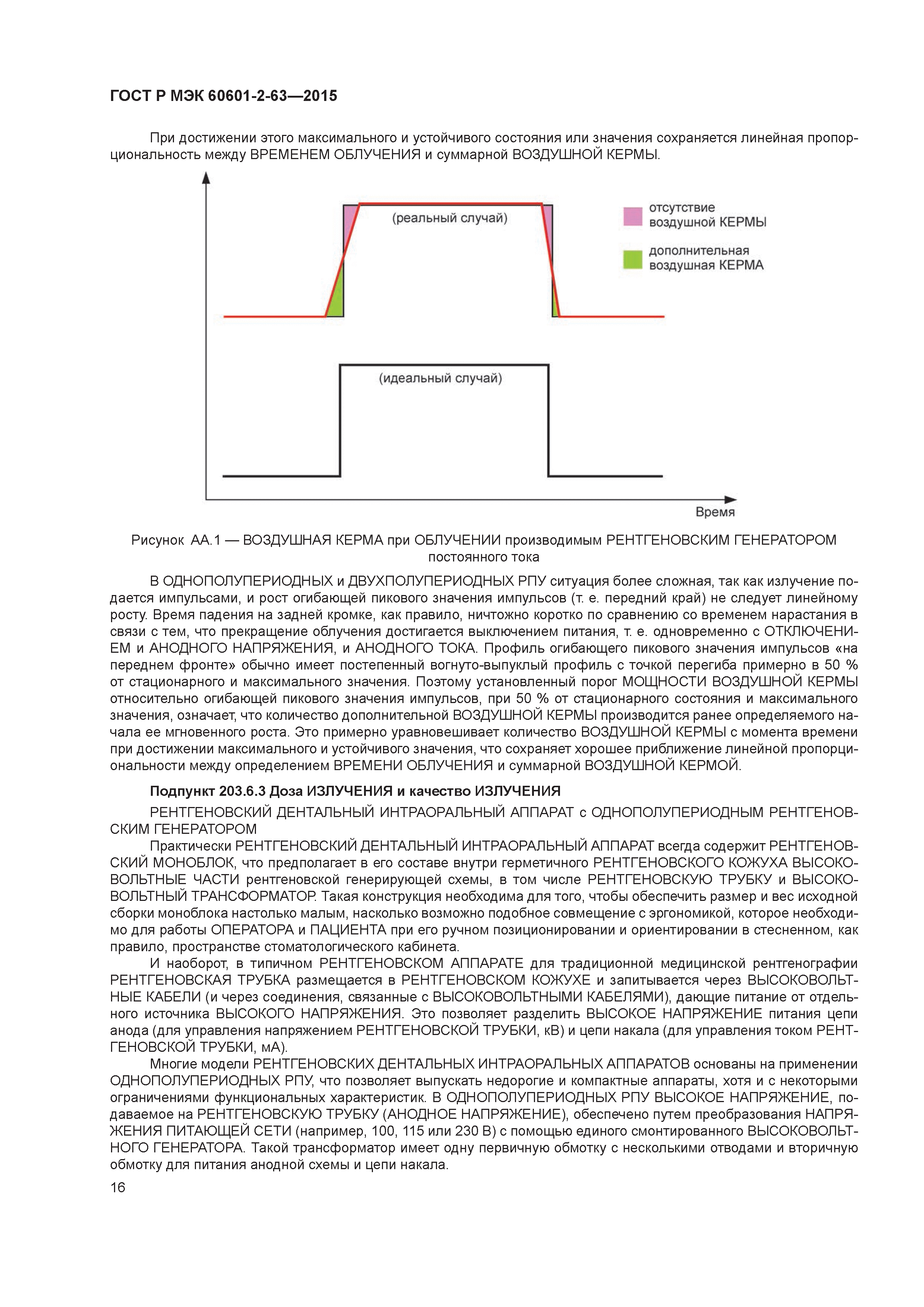 ГОСТ Р МЭК 60601-2-63—2015

При достижении этого максимального и устойчивого состояния или значения сохраняется линейная пропорциональность между ВРЕМЕНЕМ ОБЛУЧЕНИЯ и суммарной ВОЗДУШНОЙ КЕРМЫ.

(реальный случай)

отсутствие воздушной КЕРМЫ

дополнительная воздушная КЕРМА

(идеальный случай)

Время

Рисунок АА.1 — ВОЗДУШНАЯ КЕРМА при ОБЛУЧЕНИИ производимым РЕНТГЕНОВСКИМ ГЕНЕРАТОРОМ постоянного тока

В ОДНОПОЛУПЕРИОДНЫХ и ДВУХПОЛУПЕРИОДНЫХ РПУ ситуация более сложная, так как излучение подается импульсами, и рост огибающей пикового значения импульсов (т. е. передний край) не следует линейному росту. Время падения на задней кромке, как правило, ничтожно коротко по сравнению со временем нарастания в связи с тем, что прекращение облучения достигается выключением питания, т. е. одновременно с ОТКЛЮЧЕНИЕМ и АНОДНОГО НАПРЯЖЕНИЯ, и АНОДНОГО ТОКА. Профиль огибающего пикового значения импульсов «на переднем фронте» обычно имеет постепенный вогнуто-выпуклый профиль с точкой перегиба примерно в 50 % от стационарного и максимального значения. Поэтому установленный порог МОЩНОСТИ ВОЗДУШНОЙ КЕРМЫ относительно огибающей пикового значения импульсов, при 50 % от стационарного состояния и максимального значения, означает, что количество дополнительной ВОЗДУШНОЙ КЕРМЫ производится ранее определяемого начала ее мгновенного роста. Это примерно уравновешивает количество ВОЗДУШНОЙ КЕРМЫ с момента времени при достижении максимального и устойчивого значения, что сохраняет хорошее приближение линейной пропорциональности между определением ВРЕМЕНИ ОБЛУЧЕНИЯ и суммарной ВОЗДУШНОЙ КЕРМОЙ.

Подпункт 203.6.3 Доза ИЗЛУЧЕНИЯ и качество ИЗЛУЧЕНИЯ

РЕНТГЕНОВСКИЙ ДЕНТАЛЬНЫЙ ИНТРАОРАЛЬНЫЙ АППАРАТ с ОДНОПОЛУПЕРИОДНЫМ РЕНТГЕНОВСКИМ ГЕНЕРАТОРОМ

Практически РЕНТГЕНОВСКИЙ ДЕНТАЛЬНЫЙ ИНТРАОРАЛЬНЫЙ АППАРАТ всегда содержит РЕНТГЕНОВСКИЙ МОНОБЛОК, что предполагает в его составе внутри герметичного РЕНТГЕНОВСКОГО КОЖУХА ВЫСОКОВОЛЬТНЫЕ ЧАСТИ рентгеновской генерирующей схемы, в том числе РЕНТГЕНОВСКУЮ ТРУБКУ и ВЫСОКОВОЛЬТНЫЙ ТРАНСФОРМАТОР. Такая конструкция необходима для того, чтобы обеспечить размер и вес исходной сборки моноблока настолько малым, насколько возможно подобное совмещение с эргономикой, которое необходимо для работы ОПЕРАТОРА и ПАЦИЕНТА при его ручном позиционировании и ориентировании в стесненном, как правило, пространстве стоматологического кабинета.

И наоборот, в типичном РЕНТГЕНОВСКОМ АППАРАТЕ для традиционной медицинской рентгенографии РЕНТГЕНОВСКАЯ ТРУБКА размещается в РЕНТГЕНОВСКОМ КОЖУХЕ и запитывается через ВЫСОКОВОЛЬТНЫЕ КАБЕЛИ (и через соединения, связанные с ВЫСОКОВОЛЬТНЫМИ КАБЕЛЯМИ), дающие питание от отдельного источника ВЫСОКОГО НАПРЯЖЕНИЯ. Это позволяет разделить ВЫСОКОЕ НАПРЯЖЕНИЕ питания цепи анода (для управления напряжением РЕНТГЕНОВСКОЙ ТРУБКИ, кВ) и цепи накала (для управления током РЕНТГЕНОВСКОЙ ТРУБКИ, мА).

Многие модели РЕНТГЕНОВСКИХ ДЕНТАЛЬНЫХ ИНТРАОРАЛЬНЫХ АППАРАТОВ основаны на применении ОДНОПОЛУПЕРИОДНЫХ РПУ, что позволяет выпускать недорогие и компактные аппараты, хотя и с некоторыми ограничениями функциональных характеристик. В ОДНОПОЛУПЕРИОДНЫХ РПУ ВЫСОКОЕ НАПРЯЖЕНИЕ, подаваемое на РЕНТГЕНОВСКУЮ ТРУБКУ (АНОДНОЕ НАПРЯЖЕНИЕ), обеспечено путем преобразования НАПРЯЖЕНИЯ ПИТАЮЩЕЙ СЕТИ (например, 100, 115 или 230 В) с помощью единого смонтированного ВЫСОКОВОЛЬТНОГО ГЕНЕРАТОРА. Такой трансформатор имеет одну первичную обмотку с несколькими отводами и вторичную обмотку для питания анодной схемы и цепи накала.

16